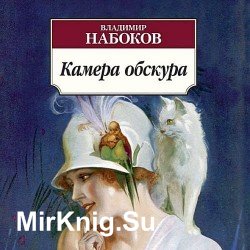 ВЛАДИМИР
НАБОКОВ

Камера обскура

MirKnig.Su